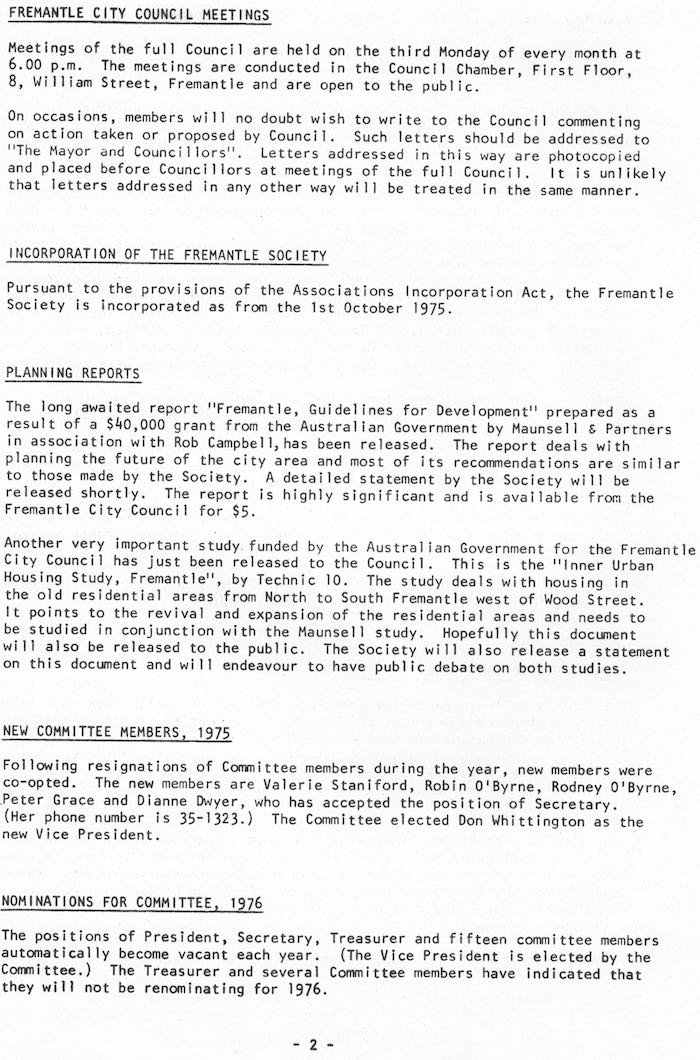 FREMANTLE CITY COUNCIL MEETINGS

Meetings of the full Council are held on the third Monday of every month at 6.00 p.m. The meetings are conducted in the Council Chamber, First Floor, 8, William Street, Fremantle and are open to the public.

On occasions, members will no doubt wish to write to the Council commenting on action taken or proposed by Council. Such letters should be addressed to "The Mayor and Councillors". Letters addressed in this way are photocopied and placed before Councillors at meetings of the full Council. It is unlikely that letters addressed in any other way will be treated in the same manner.

INCORPORATION OF THE FREMANTLE SOCIETY

Pursuant to the provisions of the Associations Incorporation Act, the Fremantle Society is incorporated as from the 1st October 1975.

PLANNING REPORTS

The long awaited report "Fremantle, Guidelines for Development" prepared as a result of a $40,000 grant from the Australian Government by Maunsell & Partners in association with Rob Campbell, has been released. The report deals with planning the future of the city area and most of its recommendations are similar to those made by the Society. A detailed statement by the Society will be released shortly. The report is highly significant and is available from the Fremantle City Council for $5.

Another very important study funded by the Australian Government for the Fremantle City Council has just been released to the Council. This is the "Inner Urban Housing Study, Fremantle", by Technic 10. The study deals with housing in the old residential areas from North to South Fremantle west of Wood Street. It points to the revival and expansion of the residential areas and needs to be studied in conjunction with the Maunsell study. Hopefully this document will also be released to the public. The Society will also release a statement on this document and will endeavour to have public debate on both studies.

NEW COMMITTEE MEMBERS, 1975

Following resignations of Committee members during the year, new members were co-opted. The new members are Valerie Staniford, Robin O'Byrne, Rodney O'Byrne, Peter Grace and Dianne Dwyer, who has accepted the position of Secretary. (Her phone number is 35-1323.) The Committee elected Don Whittington as the new Vice President.

NOMINATIONS FOR COMMITTEE, 1976

The positions of President, Secretary, Treasurer and fifteen committee members automatically become vacant each year. (The Vice President is elected by the Committee.) The Treasurer and several Committee members have indicated that they will not be renominating for 1976.

- 2 -